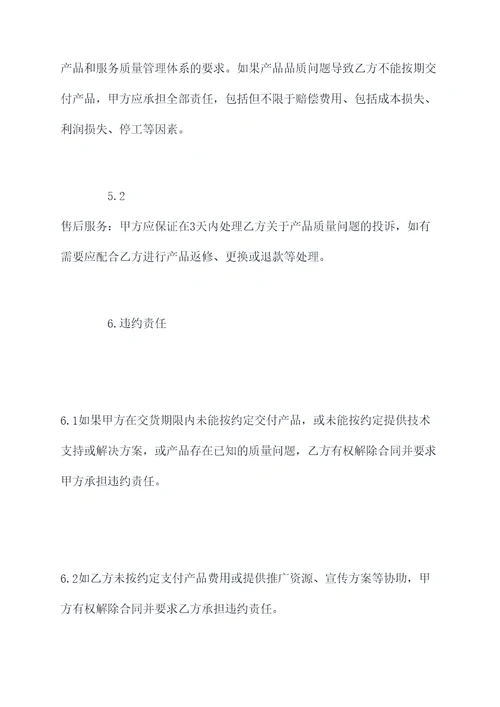 产品和服务质量管理体系的要求。如果产品品质问题导致乙方不能按期交付产品，甲方应承担全部责任，包括但不限于赔偿费用、包括成本损失、利润损失、停工等因素。

5.2

售后服务：甲方应保证在3天内处理乙方关于产品质量问题的投诉，如有需要应配合乙方进行产品返修、更换或退款等处理。

6.违约责任

6.1如果甲方在交货期限内未能按约定交付产品，或未能按约定提供技术支持或解决方案，或产品存在已知的质量问题，乙方有权解除合同并要求甲方承担违约责任。

6.2如乙方未按约定支付产品费用或提供推广资源、宣传方案等协助，甲方有权解除合同并要求乙方承担违约责任。